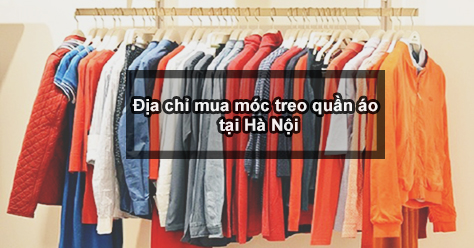 Địa chỉ mua móc treo quần áo tại Hà Nội